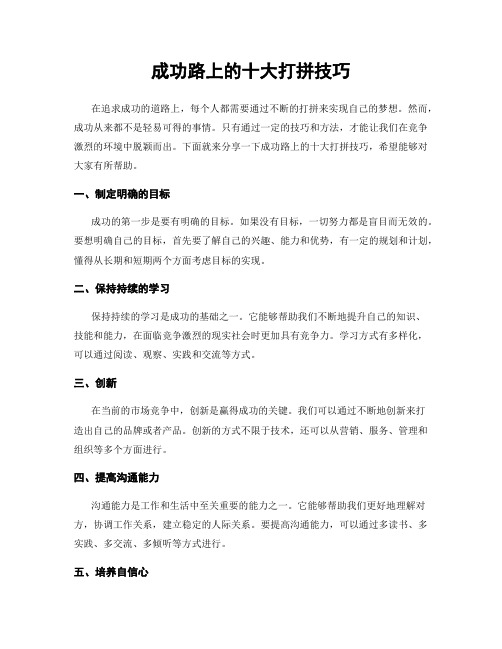 成功路上的十大打拼技巧

在追求成功的道路上，每个人都需要通过不断的打拼来实现自己的梦想。然而，成功从来都不是轻易可得的事情。只有通过一定的技巧和方法，才能让我们在竞争激烈的环境中脱颖而出。下面就来分享一下成功路上的十大打拼技巧，希望能够对大家有所帮助。

一、制定明确的目标

成功的第一步是要有明确的目标。如果没有目标，一切努力都是盲目而无效的。要想明确自己的目标，首先要了解自己的兴趣、能力和优势，有一定的规划和计划，懂得从长期和短期两个方面考虑目标的实现。

二、保持持续的学习

保持持续的学习是成功的基础之一。它能够帮助我们不断地提升自己的知识、技能和能力，在面临竞争激烈的现实社会时更加具有竞争力。学习方式有多样化，可以通过阅读、观察、实践和交流等方式。

三、创新

在当前的市场竞争中，创新是赢得成功的关键。我们可以通过不断地创新来打造出自己的品牌或者产品。创新的方式不限于技术，还可以从营销、服务、管理和组织等多个方面进行。

四、提高沟通能力

沟通能力是工作和生活中至关重要的能力之一。它能够帮助我们更好地理解对方，协调工作关系，建立稳定的人际关系。要提高沟通能力，可以通过多读书、多实践、多交流、多倾听等方式进行。

五、培养自信心